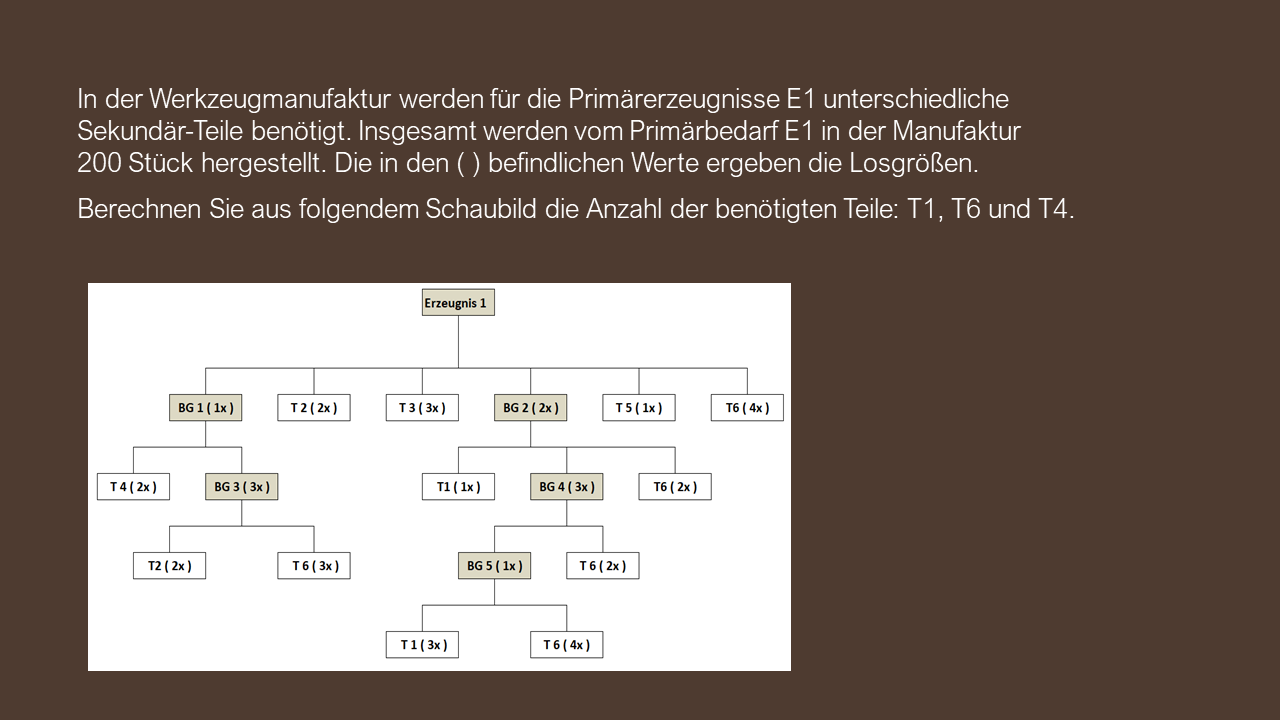 In der Werkzeugmanufaktur werden für die Primärerzeugnisse E1 unterschiedliche Sekundär-Teile benötigt. Insgesamt werden vom Primärbedarf E1 in der Manufaktur 200 Stück hergestellt. Die in den ( ) befindlichen Werte ergeben die Losgrößen.

Berechnen Sie aus folgendem Schaubild die Anzahl der benötigten Teile: T1, T6 und T4.

Erzeugnis 1

BG 1 ( 1x )
T 2 ( 2x )
T 3 ( 3x )
BG 2 ( 2x )
T 5 ( 1x )
T6 ( 4x )

T 4 ( 2x )
BG 3 ( 3x )
T1 ( 1x )
BG 4 ( 3x )
T6 ( 2x )

T2 ( 2x )
T 6 ( 3x )
BG 5 ( 1x )
T 6 ( 2x )

T 1 ( 3x )
T 6 ( 4x )